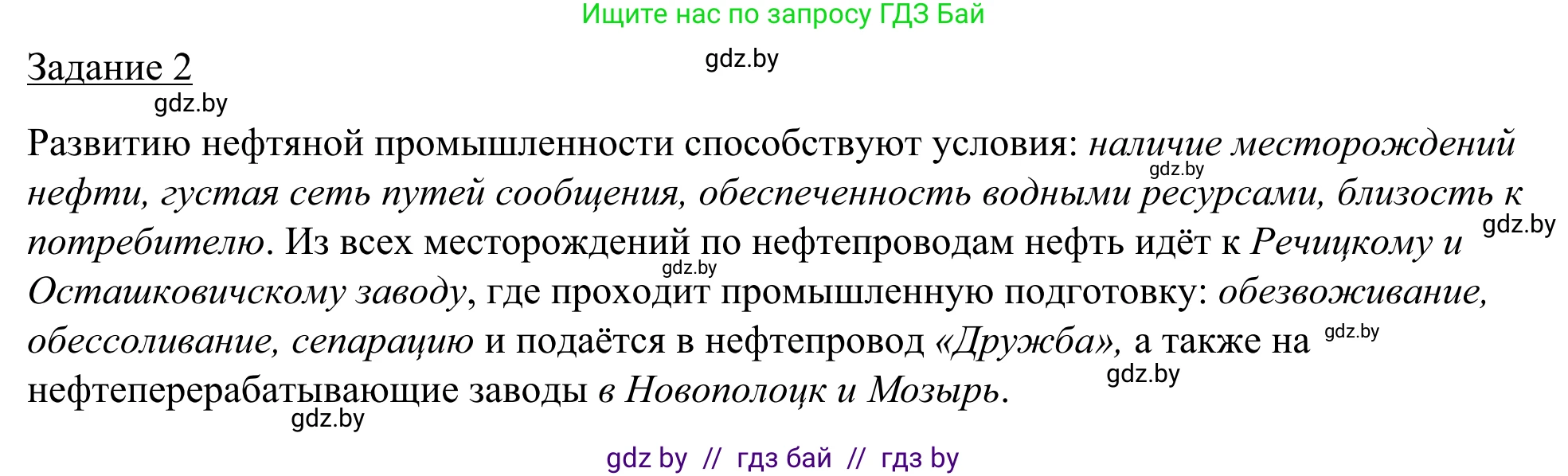 Ищите нас по запросу ГДЗ Бай

Задание 2

gdz.by

gdz.by

Развитию нефтяной промышленности способствуют условия: наличие месторождений нефти, густая сеть путей сообщения, обеспеченность водными ресурсами, близость к потребителю. Из всех месторождений по нефтепроводам нефть идёт к Речицкому и Осташковичскому заводу, где проходит промышленную подготовку: обезвоживание, обессоливание, сепарацию и подаётся в нефтепровод «Дружба», а также на нефтеперерабатывающие заводы в Новополоцк и Мозырь.

gdz.by gdz.by gdz.by gdz.by gdz.by gdz.by

gdz by // гдз бай // гдз by